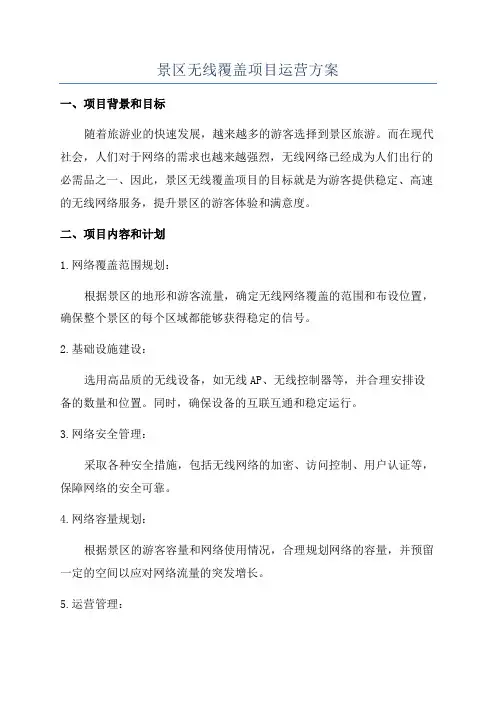 景区无线覆盖项目运营方案

一、项目背景和目标

随着旅游业的快速发展，越来越多的游客选择到景区旅游。而在现代社会，人们对于网络的需求也越来越强烈，无线网络已经成为人们出行的必需品之一、因此，景区无线覆盖项目的目标就是为游客提供稳定、高速的无线网络服务，提升景区的游客体验和满意度。

二、项目内容和计划

1.网络覆盖范围规划：

根据景区的地形和游客流量，确定无线网络覆盖的范围和布设位置，确保整个景区的每个区域都能够获得稳定的信号。

2.基础设施建设：

选用高品质的无线设备，如无线AP、无线控制器等，并合理安排设备的数量和位置。同时，确保设备的互联互通和稳定运行。

3.网络安全管理：

采取各种安全措施，包括无线网络的加密、访问控制、用户认证等，保障网络的安全可靠。

4.网络容量规划：

根据景区的游客容量和网络使用情况，合理规划网络的容量，并预留一定的空间以应对网络流量的突发增长。

5.运营管理：